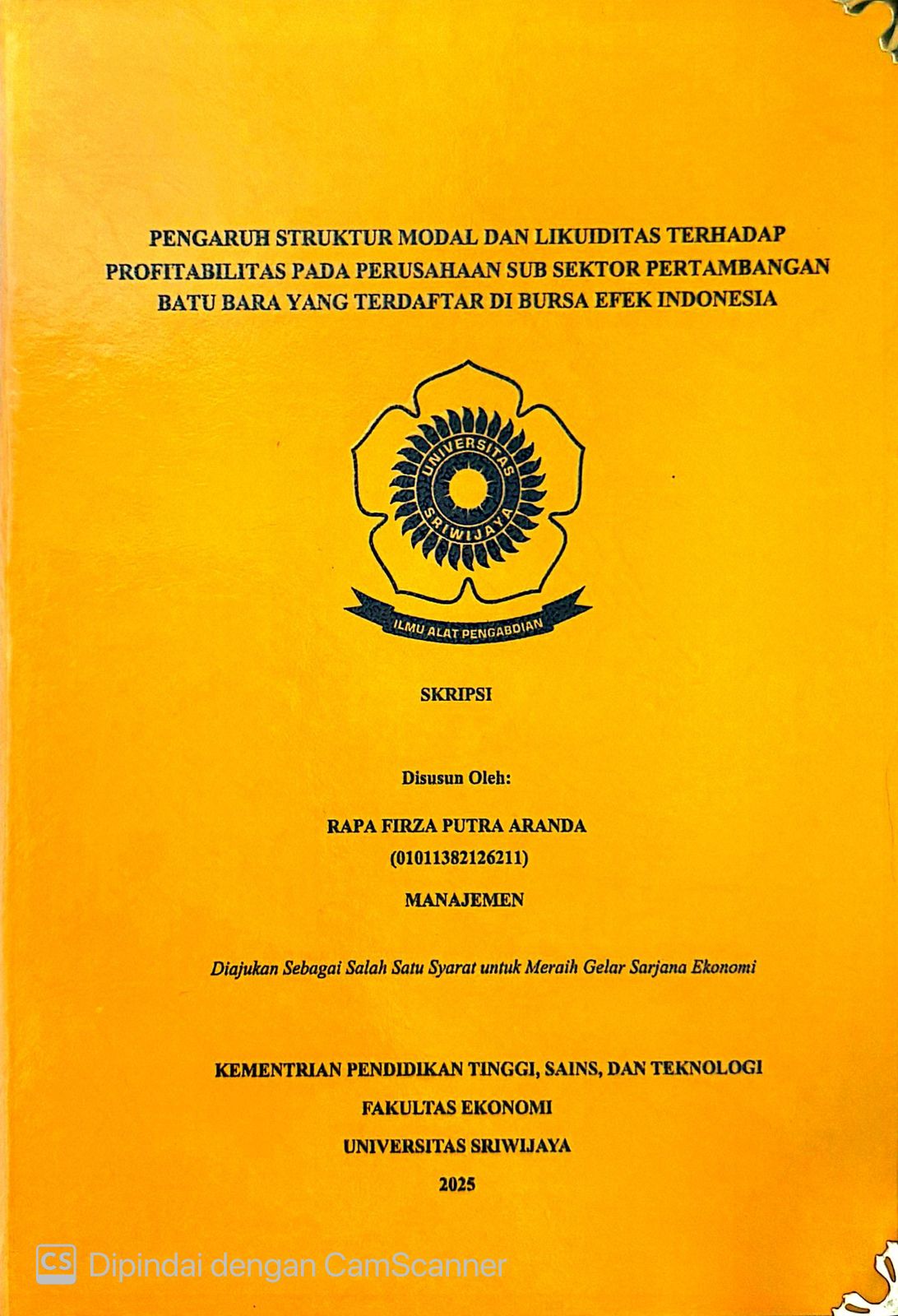 PENGARUH STRUKTUR MODAL DAN LIKUIDITAS TERHADAP PROFITABILITAS PADA PERUSAHAAN SUB SEKTOR PERTAMBANGAN BATU BARA YANG TERDAFTAR DI BURSA EFEK INDONESIA

UNIVERSITAS SRIWIJAYA

ILMU ALAT PENGABDIAN

SKRIPSI

Disusun Oleh:

RAPA FIRZA PUTRA ARANDA

(01011382126211)

MANAJEMEN

Diajukan Sebagai Salah Satu Syarat untuk Meraih Gelar Sarjana Ekonomi

KEMENTRIAN PENDIDIKAN TINGGI, SAINS, DAN TEKNOLOGI

FAKULTAS EKONOMI

UNIVERSITAS SRIWIJAYA

2025

CS Dipindai dengan CamScanner